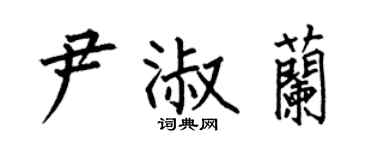 尹淑蘭
词典网